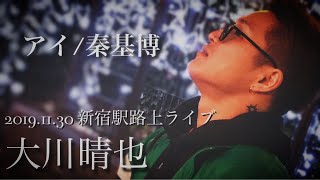 アイ/秦基博

2019.11.30 新宿駅路上ライブ

大川晴也